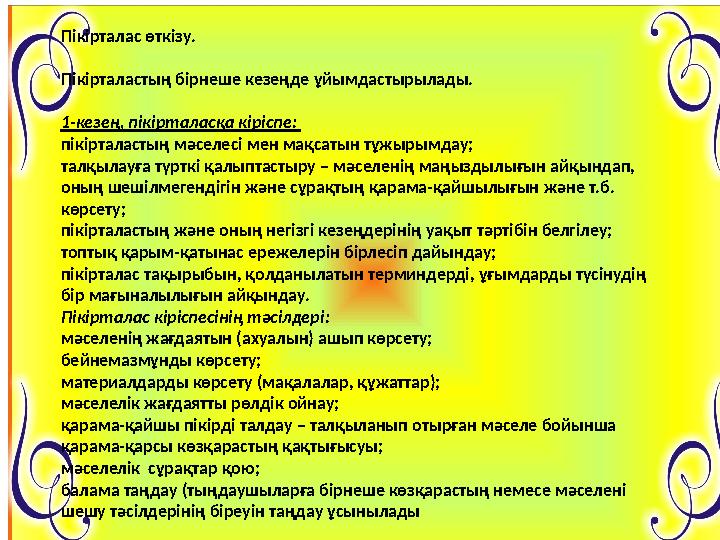 Пікірталас өткізу.

Пікірталастың бірнеше кезеңде ұйымдастырылады.

1-кезең, пікірталасқа кіріспе:
пікірталастың мәселесі мен мақсатын тұжырымдау;
талқылауға түрткі қалыптастыру – мәселенің маңыздылығын айқындап, оның шешілмегендігін және сұрақтың қарама-қайшылығын және т.б. көрсету;
пікірталастың және оның негізгі кезеңдерінің уақыт тәртібін белгілеу;
топтық қарым-қатынас ережелерін бірлесіп дайындау;
пікірталас тақырыбын, қолданылатын терминдерді, ұғымдарды түсінудің бір мағыналылығын айқындау.
Пікірталас кіріспесінің тәсілдері:
мәселенің жағдаятын (ахуалын) ашып көрсету;
бейнемазмұнды көрсету;
материалдарды көрсету (мақалалар, құжаттар);
мәселелік жағдаятты рөлдік ойнау;
қарама-қайшы пікірді талдау – талқыланып отырған мәселе бойынша қарама-қарсы көзқарастың қақтығысуы;
мәселелік сұрақтар қою;
балама таңдау (тыңдаушыларға бірнеше көзқарастың немесе мәселені шешу тәсілдерінің біреуін таңдау ұсынылады